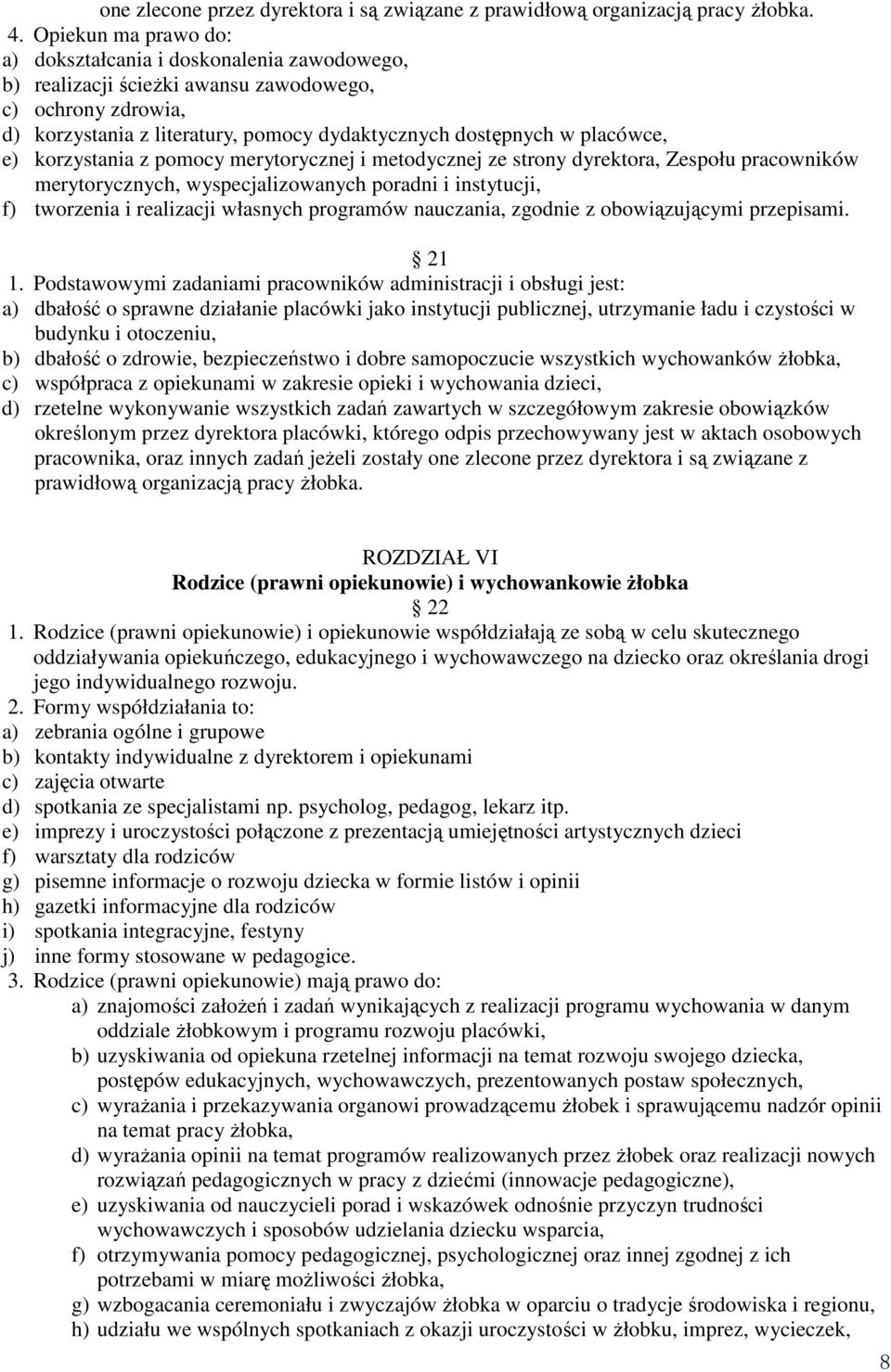 one zlecone przez dyrektora i są związane z prawidłową organizacją pracy żłobka.
4. Opiekun ma prawo do:
a) dokształcania i doskonalenia zawodowego,
b) realizacji ścieżki awansu zawodowego,
c) ochrony zdrowia,
d) korzystania z literatury, pomocy dydaktycznych dostępnych w placówce,
e) korzystania z pomocy merytorycznej i metodycznej ze strony dyrektora, Zespołu pracowników merytorycznych, wyspecjalizowanych poradni i instytucji,
f) tworzenia i realizacji własnych programów nauczania, zgodnie z obowiązującymi przepisami.

21
1. Podstawowymi zadaniami pracowników administracji i obsługi jest:
a) dbałość o sprawne działanie placówki jako instytucji publicznej, utrzymanie ładu i czystości w budynku i otoczeniu,
b) dbałość o zdrowie, bezpieczeństwo i dobre samopoczucie wszystkich wychowanków żłobka,
c) współpraca z opiekunami w zakresie opieki i wychowania dzieci,
d) rzetelne wykonywanie wszystkich zadań zawartych w szczegółowym zakresie obowiązków określonym przez dyrektora placówki, którego odpis przechowywany jest w aktach osobowych pracownika, oraz innych zadań jeżeli zostały one zlecone przez dyrektora i są związane z prawidłową organizacją pracy żłobka.

ROZDZIAŁ VI
Rodzice (prawni opiekunowie) i wychowankowie żłobka
22
1. Rodzice (prawni opiekunowie) i opiekunowie współdziałają ze sobą w celu skutecznego oddziaływania opiekuńczego, edukacyjnego i wychowawczego na dziecko oraz określania drogi jego indywidualnego rozwoju.
2. Formy współdziałania to:
a) zebrania ogólne i grupowe
b) kontakty indywidualne z dyrektorem i opiekunami
c) zajęcia otwarte
d) spotkania ze specjalistami np. psycholog, pedagog, lekarz itp.
e) imprezy i uroczystości połączone z prezentacją umiejętności artystycznych dzieci
f) warsztaty dla rodziców
g) pisemne informacje o rozwoju dziecka w formie listów i opinii
h) gazetki informacyjne dla rodziców
i) spotkania integracyjne, festyny
j) inne formy stosowane w pedagogice.
3. Rodzice (prawni opiekunowie) mają prawo do:
a) znajomości założeń i zadań wynikających z realizacji programu wychowania w danym oddziale żłobkowym i programu rozwoju placówki,
b) uzyskiwania od opiekuna rzetelnej informacji na temat rozwoju swojego dziecka, postępów edukacyjnych, wychowawczych, prezentowanych postaw społecznych,
c) wyrażania i przekazywania organowi prowadzącemu żłobek i sprawującemu nadzór opinii na temat pracy żłobka,
d) wyrażania opinii na temat programów realizowanych przez żłobek oraz realizacji nowych rozwiązań pedagogicznych w pracy z dziećmi (innowacje pedagogiczne),
e) uzyskiwania od nauczycieli porad i wskazówek odnośnie przyczyn trudności wychowawczych i sposobów udzielania dziecku wsparcia,
f) otrzymywania pomocy pedagogicznej, psychologicznej oraz innej zgodnej z ich potrzebami w miarę możliwości żłobka,
g) wzbogacania ceremoniału i zwyczajów żłobka w oparciu o tradycje środowiska i regionu,
h) udziału we wspólnych spotkaniach z okazji uroczystości w żłobku, imprez, wycieczek,
8